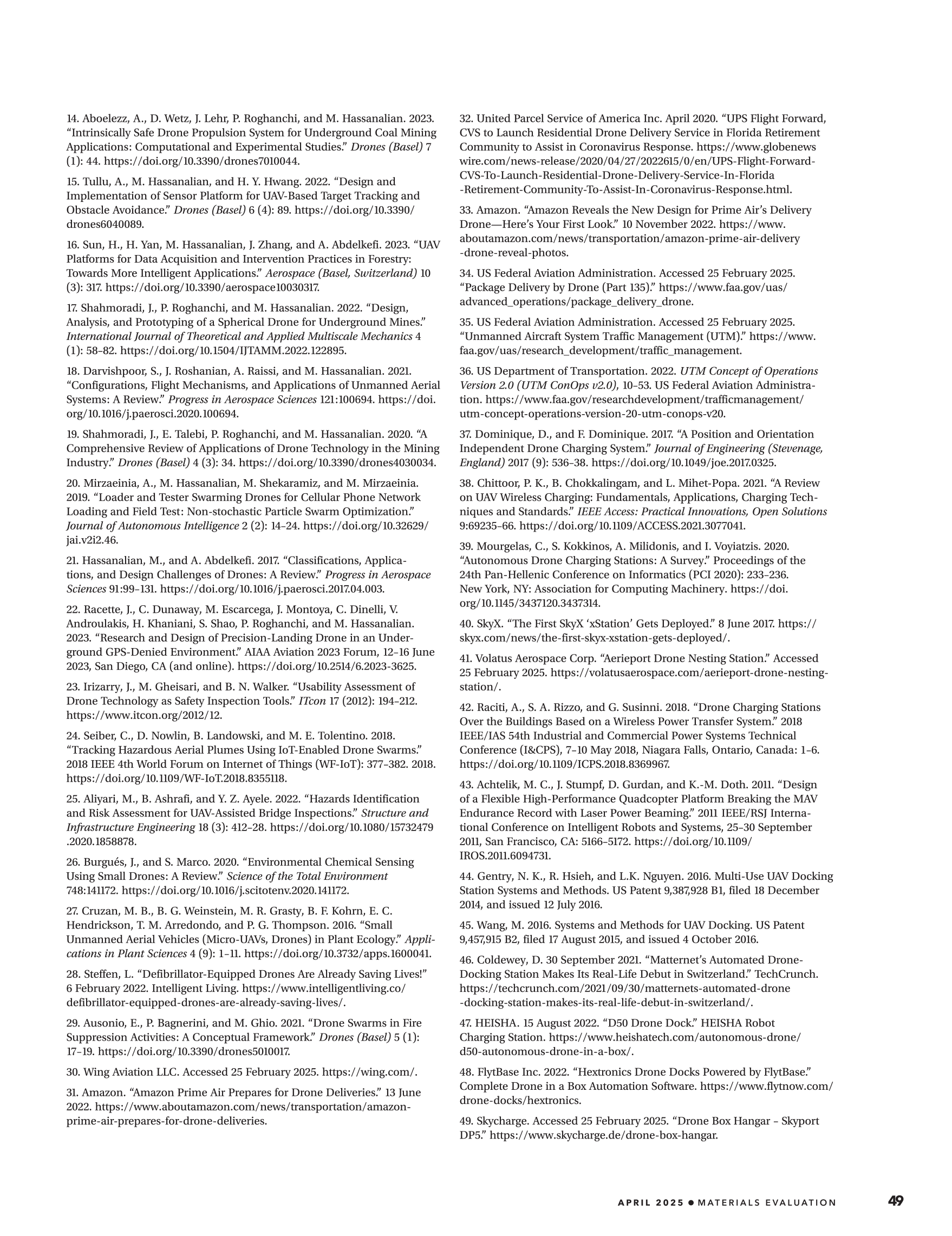 14. Aboelezz, A., D. Wetz, J. Lehr, P. Roghanchi, and M. Hassanalian. 2023. "Intrinsically Safe Drone Propulsion System for Underground Coal Mining Applications: Computational and Experimental Studies." Drones (Basel) 7 (1): 44. https://doi.org/10.3390/drones7010044.

15. Tullu, A., M. Hassanalian, and H. Y. Hwang. 2022. "Design and Implementation of Sensor Platform for UAV-Based Target Tracking and Obstacle Avoidance." Drones (Basel) 6 (4): 89. https://doi.org/10.3390/drones6040089.

16. Sun, H., H. Yan, M. Hassanalian, J. Zhang, and A. Abdelkefi. 2023. "UAV Platforms for Data Acquisition and Intervention Practices in Forestry: Towards More Intelligent Applications." Aerospace (Basel, Switzerland) 10 (3): 317. https://doi.org/10.3390/aerospace10030317.

17. Shahmoradi, J., P. Roghanchi, and M. Hassanalian. 2022. "Design, Analysis, and Prototyping of a Spherical Drone for Underground Mines." International Journal of Theoretical and Applied Multiscale Mechanics 4 (1): 58–82. https://doi.org/10.1504/IJTAMM.2022.122895.

18. Darvishpoor, S., J. Roshanian, A. Raissi, and M. Hassanalian. 2021. "Configurations, Flight Mechanisms, and Applications of Unmanned Aerial Systems: A Review." Progress in Aerospace Sciences 121:100694. https://doi.org/10.1016/j.paerosci.2020.100694.

19. Shahmoradi, J., E. Talebi, P. Roghanchi, and M. Hassanalian. 2020. "A Comprehensive Review of Applications of Drone Technology in the Mining Industry." Drones (Basel) 4 (3): 34. https://doi.org/10.3390/drones4030034.

20. Mirzaeinia, A., M. Hassanalian, M. Shekaramiz, and M. Mirzaeinia. 2019. "Loader and Tester Swarming Drones for Cellular Phone Network Loading and Field Test: Non-stochastic Particle Swarm Optimization." Journal of Autonomous Intelligence 2 (2): 14–24. https://doi.org/10.32629/jai.v2i2.46.

21. Hassanalian, M., and A. Abdelkefi. 2017. "Classifications, Applications, and Design Challenges of Drones: A Review." Progress in Aerospace Sciences 91:99–131. https://doi.org/10.1016/j.paerosci.2017.04.003.

22. Racette, J., C. Dunaway, M. Escarcega, J. Montoya, C. Dinelli, V. Androulakis, H. Khaniani, S. Shao, P. Roghanchi, and M. Hassanalian. 2023. "Research and Design of Precision-Landing Drone in an Underground GPS-Denied Environment." AIAA Aviation 2023 Forum, 12–16 June 2023, San Diego, CA (and online). https://doi.org/10.2514/6.2023-3625.

23. Irizarry, J., M. Gheisari, and B. N. Walker. "Usability Assessment of Drone Technology as Safety Inspection Tools." ITcon 17 (2012): 194–212. https://www.itcon.org/2012/12.

24. Seiber, C., D. Nowlin, B. Landowski, and M. E. Tolentino. 2018. "Tracking Hazardous Aerial Plumes Using IoT-Enabled Drone Swarms." 2018 IEEE 4th World Forum on Internet of Things (WF-IoT): 377–382. 2018. https://doi.org/10.1109/WF-IoT.2018.8355118.

25. Aliyari, M., B. Ashrafi, and Y. Z. Ayele. 2022. "Hazards Identification and Risk Assessment for UAV-Assisted Bridge Inspections." Structure and Infrastructure Engineering 18 (3): 412–28. https://doi.org/10.1080/15732479.2020.1858878.

26. Burgués, J., and S. Marco. 2020. "Environmental Chemical Sensing Using Small Drones: A Review." Science of the Total Environment 748:141172. https://doi.org/10.1016/j.scitotenv.2020.141172.

27. Cruzan, M. B., B. G. Weinstein, M. R. Grasty, B. F. Kohrn, E. C. Hendrickson, T. M. Arredondo, and P. G. Thompson. 2016. "Small Unmanned Aerial Vehicles (Micro-UAVs, Drones) in Plant Ecology." Applications in Plant Sciences 4 (9): 1–11. https://doi.org/10.3732/apps.1600041.

28. Steffen, L. "Defibrillator-Equipped Drones Are Already Saving Lives!" 6 February 2022. Intelligent Living. https://www.intelligentliving.co/defibrillator-equipped-drones-are-already-saving-lives/.

29. Ausonio, E., P. Bagnerini, and M. Ghio. 2021. "Drone Swarms in Fire Suppression Activities: A Conceptual Framework." Drones (Basel) 5 (1): 17–19. https://doi.org/10.3390/drones5010017.

30. Wing Aviation LLC. Accessed 25 February 2025. https://wing.com/.

31. Amazon. "Amazon Prime Air Prepares for Drone Deliveries." 13 June 2022. https://www.aboutamazon.com/news/transportation/amazon-prime-air-prepares-for-drone-deliveries.

32. United Parcel Service of America Inc. April 2020. "UPS Flight Forward, CVS to Launch Residential Drone Delivery Service in Florida Retirement Community to Assist in Coronavirus Response. https://www.globenewswire.com/news-release/2020/04/27/2022615/0/en/UPS-Flight-Forward-CVS-To-Launch-Residential-Drone-Delivery-Service-In-Florida-Retirement-Community-To-Assist-In-Coronavirus-Response.html.

33. Amazon. "Amazon Reveals the New Design for Prime Air's Delivery Drone—Here's Your First Look." 10 November 2022. https://www.aboutamazon.com/news/transportation/amazon-prime-air-delivery-drone-reveal-photos.

34. US Federal Aviation Administration. Accessed 25 February 2025. "Package Delivery by Drone (Part 135)." https://www.faa.gov/uas/advanced_operations/package_delivery_drone.

35. US Federal Aviation Administration. Accessed 25 February 2025. "Unmanned Aircraft System Traffic Management (UTM)." https://www.faa.gov/uas/research_development/traffic_management.

36. US Department of Transportation. 2022. UTM Concept of Operations Version 2.0 (UTM ConOps v2.0), 10–53. US Federal Aviation Administration. https://www.faa.gov/researchdevelopment/trafficmanagement/utm-concept-operations-version-20-utm-conops-v20.

37. Dominique, D., and F. Dominique. 2017. "A Position and Orientation Independent Drone Charging System." Journal of Engineering (Stevenage, England) 2017 (9): 536–38. https://doi.org/10.1049/joe.2017.0325.

38. Chittoor, P. K., B. Chokkalingam, and L. Mihet-Popa. 2021. "A Review on UAV Wireless Charging: Fundamentals, Applications, Charging Techniques and Standards." IEEE Access: Practical Innovations, Open Solutions 9:69235–66. https://doi.org/10.1109/ACCESS.2021.3077041.

39. Mourgelas, C., S. Kokkinos, A. Milidonis, and I. Voyiatzis. 2020. "Autonomous Drone Charging Stations: A Survey." Proceedings of the 24th Pan-Hellenic Conference on Informatics (PCI 2020): 233–236. New York, NY: Association for Computing Machinery. https://doi.org/10.1145/3437120.3437314.

40. SkyX. "The First SkyX 'xStation' Gets Deployed." 8 June 2017. https://skyx.com/news/the-first-skyx-xstation-gets-deployed/.

41. Volatus Aerospace Corp. "Aerieport Drone Nesting Station." Accessed 25 February 2025. https://volatusaerospace.com/aerieport-drone-nesting-station/.

42. Raciti, A., S. A. Rizzo, and G. Susinni. 2018. "Drone Charging Stations Over the Buildings Based on a Wireless Power Transfer System." 2018 IEEE/IAS 54th Industrial and Commercial Power Systems Technical Conference (I&CPS), 7–10 May 2018, Niagara Falls, Ontario, Canada: 1–6. https://doi.org/10.1109/ICPS.2018.8369967.

43. Achtelik, M. C., J. Stumpf, D. Gurdan, and K.-M. Doth. 2011. "Design of a Flexible High-Performance Quadcopter Platform Breaking the MAV Endurance Record with Laser Power Beaming." 2011 IEEE/RSJ International Conference on Intelligent Robots and Systems, 25–30 September 2011, San Francisco, CA: 5166–5172. https://doi.org/10.1109/IROS.2011.6094731.

44. Gentry, N. K., R. Hsieh, and L.K. Nguyen. 2016. Multi-Use UAV Docking Station Systems and Methods. US Patent 9,387,928 B1, filed 18 December 2014, and issued 12 July 2016.

45. Wang, M. 2016. Systems and Methods for UAV Docking. US Patent 9,457,915 B2, filed 17 August 2015, and issued 4 October 2016.

46. Coldewey, D. 30 September 2021. "Matternet's Automated Drone-Docking Station Makes Its Real-Life Debut in Switzerland." TechCrunch. https://techcrunch.com/2021/09/30/matternets-automated-drone-docking-station-makes-its-real-life-debut-in-switzerland/.

47. HEISHA. 15 August 2022. "D50 Drone Dock." HEISHA Robot Charging Station. https://www.heishatech.com/autonomous-drone/d50-autonomous-drone-in-a-box/.

48. FlytBase Inc. 2022. "Hextronics Drone Docks Powered by FlytBase." Complete Drone in a Box Automation Software. https://www.flytnow.com/drone-docks/hextronics.

49. Skycharge. Accessed 25 February 2025. "Drone Box Hangar – Skyport DP5." https://www.skycharge.de/drone-box-hangar.

APRIL 2025 • MATERIALS EVALUATION 49